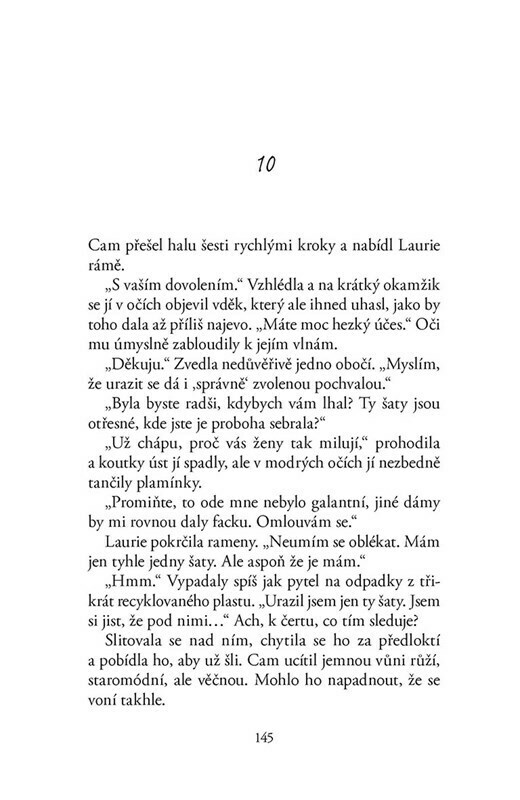 10

Cam přešel halu šesti rychlými kroky a nabídl Laurie rámě.

„S vaším dovolením.“ Vzhlédla a na krátký okamžik se jí v očích objevil vděk, který ale ihned uhasl, jako by toho dala až příliš najevo. „Máte moc hezký účes.“ Oči mu úmyslně zabloudily k jejím vlnám.

„Děkuju.“ Zvedla nedůvěřivě jedno obočí. „Myslím, že urazit se dá i ‚správně‘ zvolenou pochvalou.“

„Byla byste radši, kdybych vám lhal? Ty šaty jsou otřesné, kde jste je proboha sebrala?“

„Už chápu, proč vás ženy tak milují,“ prohodila a koutky úst jí spadly, ale v modrých očích jí nezbedně tančily plamínky.

„Promiňte, to ode mne nebylo galantní, jiné dámy by mi rovnou daly facku. Omlouvám se.“

Laurie pokrčila rameny. „Neumím se oblékat. Mám jen tyhle jedny šaty. Ale aspoň že je mám.“

„Hmm.“ Vypadaly spíš jak pytel na odpadky z třikrát recyklovaného plastu. „Urazil jsem jen ty šaty. Jsem si jist, že pod nimi…“ Ach, k čertu, co tím sleduje?

Slitovala se nad ním, chytila se ho za předloktí a pobídla ho, aby už šli. Cam ucítil jemnou vůni růží, staromódní, ale věčnou. Mohlo ho napadnout, že se voní takhle.

145